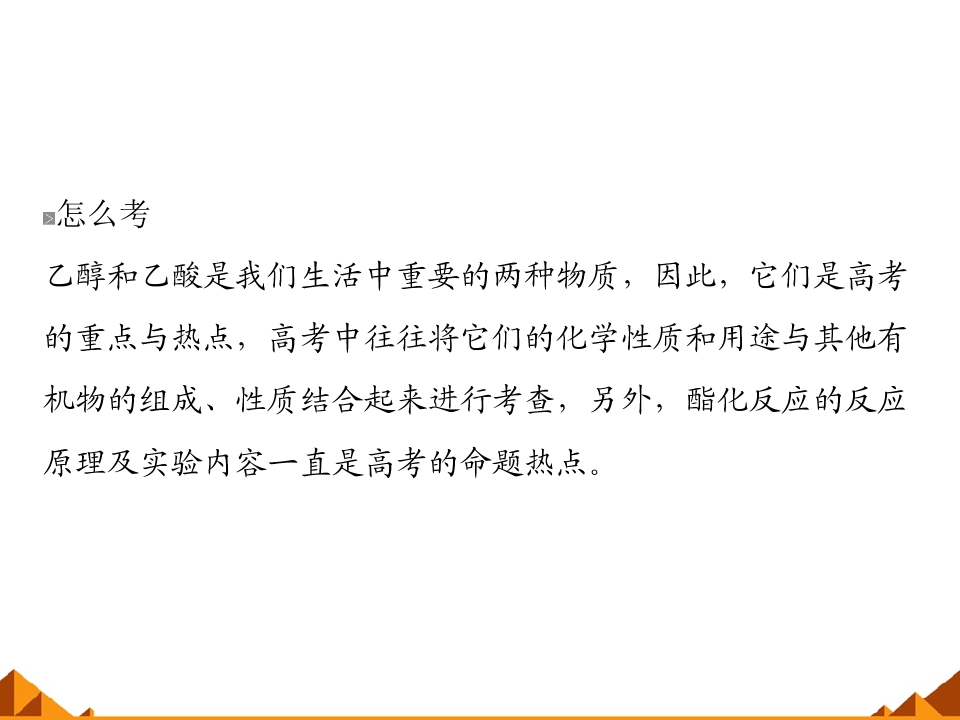 怎么考

乙醇和乙酸是我们生活中重要的两种物质，因此，它们是高考的重点与热点，高考中往往将它们的化学性质和用途与其他有机物的组成、性质结合起来进行考查，另外，酯化反应的反应原理及实验内容一直是高考的命题热点。